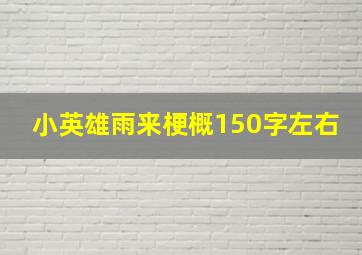 小英雄雨来梗概150字左右